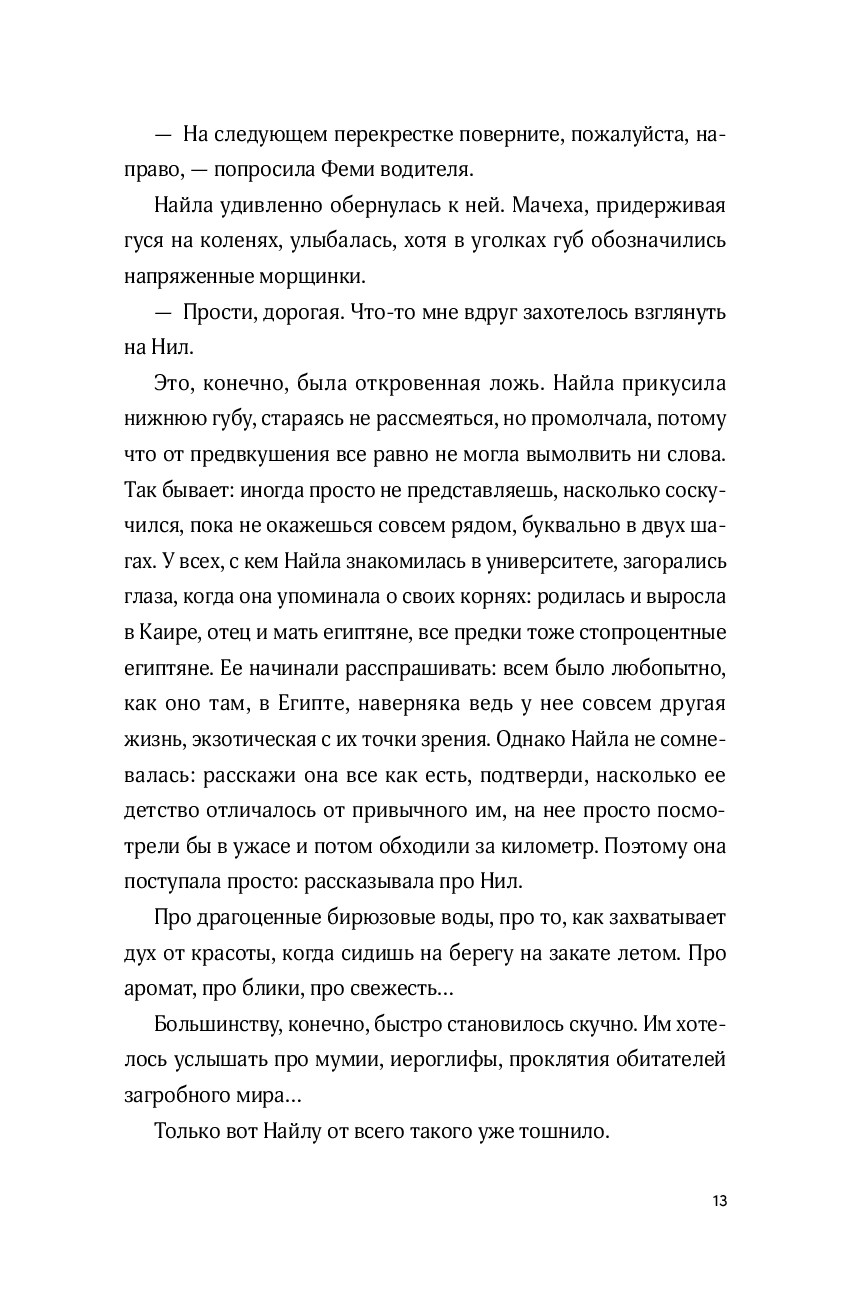 — На следующем перекрестке поверните, пожалуйста, направо, — попросила Феми водителя.

Найла удивленно обернулась к ней. Мачеха, придерживая гуся на коленях, улыбалась, хотя в уголках губ обозначились напряженные морщинки.

— Прости, дорогая. Что-то мне вдруг захотелось взглянуть на Нил.

Это, конечно, была откровенная ложь. Найла прикусила нижнюю губу, стараясь не рассмеяться, но промолчала, потому что от предвкушения все равно не могла вымолвить ни слова. Так бывает: иногда просто не представляешь, насколько соскучился, пока не окажешься совсем рядом, буквально в двух шагах. У всех, с кем Найла знакомилась в университете, загорались глаза, когда она упоминала о своих корнях: родилась и выросла в Каире, отец и мать египтяне, все предки тоже стопроцентные египтяне. Ее начинали расспрашивать: всем было любопытно, как оно там, в Египте, наверняка ведь у нее совсем другая жизнь, экзотическая с их точки зрения. Однако Найла не сомневалась: расскажи она все как есть, подтверди, насколько ее детство отличалось от привычного им, на нее просто посмотрели бы в ужасе и потом обходили за километр. Поэтому она поступала просто: рассказывала про Нил.

Про драгоценные бирюзовые воды, про то, как захватывает дух от красоты, когда сидишь на берегу на закате летом. Про аромат, про блики, про свежесть…

Большинству, конечно, быстро становилось скучно. Им хотелось услышать про мумии, иероглифы, проклятия обитателей загробного мира…

Только вот Найлу от всего такого уже тошнило.

13